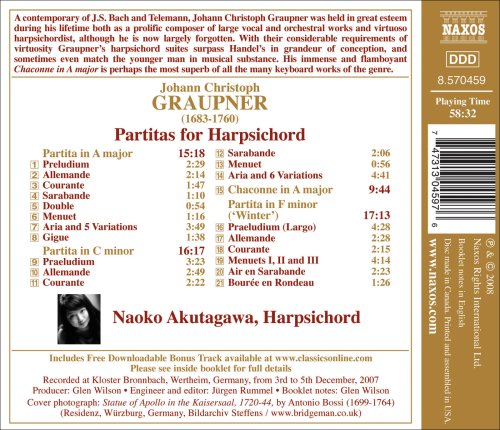 A contemporary of J.S. Bach and Telemann, Johann Christoph Graupner was held in great esteem during his lifetime both as a prolific composer of large vocal and orchestral works and virtuoso harpsichordist, although he is now largely forgotten. With their considerable requirements of virtuosity Graupner's harpsichord suites surpass Handel's in grandeur of conception, and sometimes even match the younger man in musical substance. His immense and flamboyant Chaconne in A major is perhaps the most superb of all the many keyboard works of the genre.

Johann Christoph
GRAUPNER
(1683-1760)
Partitas for Harpsichord

Partita in A major 15:18
1 Preludium 2:29
2 Allemande 2:14
3 Courante 1:47
4 Sarabande 1:10
5 Double 0:54
6 Menuet 1:16
7 Aria and 5 Variations 3:49
8 Gigue 1:38
Partita in C minor 16:17
9 Praeludium 3:23
10 Allemande 2:49
11 Courante 2:22
12 Sarabande 2:06
13 Menuet 0:56
14 Aria and 6 Variations 4:41
15 Chaconne in A major 9:44
Partita in F minor ('Winter') 17:13
16 Praeludium (Largo) 4:28
17 Allemande 2:28
18 Courante 2:15
19 Menuets I, II and III 4:14
20 Air en Sarabande 2:23
21 Bourée en Rondeau 1:26

Naoko Akutagawa, Harpsichord

Includes Free Downloadable Bonus Track available at www.classicsonline.com
Please see inside booklet for full details

Recorded at Kloster Bronnbach, Wertheim, Germany, from 3rd to 5th December, 2007
Producer: Glen Wilson • Engineer and editor: Jürgen Rummel • Booklet notes: Glen Wilson
Cover photograph: Statue of Apollo in the Kaisersaal, 1720-44, by Antonio Bossi (1699-1764)
(Residenz, Würzburg, Germany, Bildarchiv Steffens / www.bridgeman.co.uk)

NAXOS
DDD
8.570459
Playing Time
58:32

7 47313 04597 6

℗ & © 2008
Naxos Rights International Ltd.
Booklet notes in English
Disc made in Canada. Printed and assembled in USA.
www.naxos.com